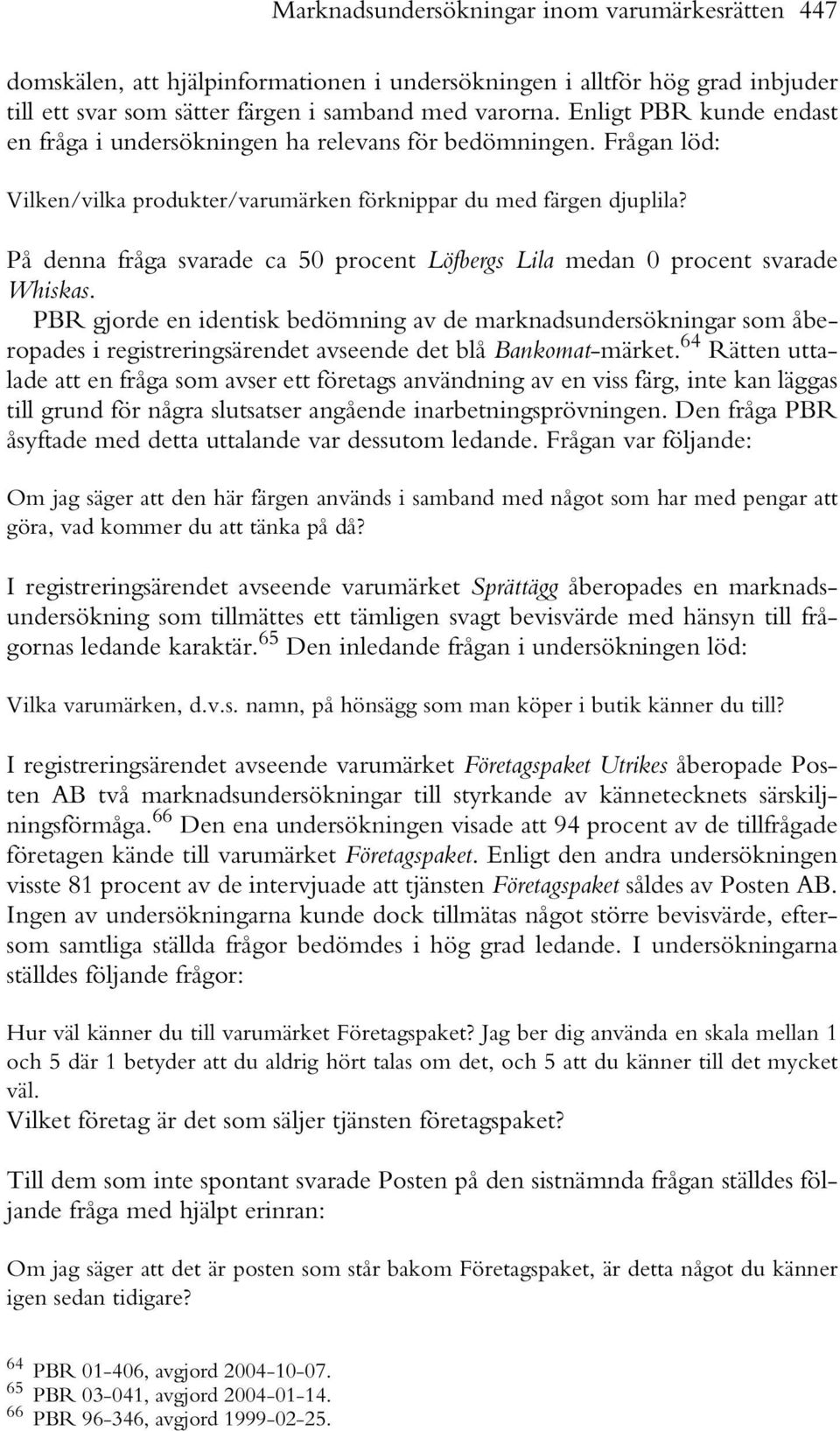 Marknadsundersökningar inom varumärkesrätten 447

domskälen, att hjälpinformationen i undersökningen i alltför hög grad inbjuder till ett svar som sätter färgen i samband med varorna. Enligt PBR kunde endast en fråga i undersökningen ha relevans för bedömningen. Frågan löd:

Vilken/vilka produkter/varumärken förknippar du med färgen djuplila?

På denna fråga svarade ca 50 procent Löfbergs Lila medan 0 procent svarade Whiskas.

PBR gjorde en identisk bedömning av de marknadsundersökningar som åberopades i registreringsärendet avseende det blå Bankomat-märket.$^{64}$ Rätten uttalade att en fråga som avser ett företags användning av en viss färg, inte kan läggas till grund för några slutsatser angående inarbetningsprövningen. Den fråga PBR åsyftade med detta uttalande var dessutom ledande. Frågan var följande:

Om jag säger att den här färgen används i samband med något som har med pengar att göra, vad kommer du att tänka på då?

I registreringsärendet avseende varumärket Sprättägg åberopades en marknadsundersökning som tillmättes ett tämligen svagt bevisvärde med hänsyn till frågornas ledande karaktär.$^{65}$ Den inledande frågan i undersökningen löd:

Vilka varumärken, d.v.s. namn, på hönsägg som man köper i butik känner du till?

I registreringsärendet avseende varumärket Företagspaket Utrikes åberopade Posten AB två marknadsundersökningar till styrkande av kännetecknets särskiljningsförmåga.$^{66}$ Den ena undersökningen visade att 94 procent av de tillfrågade företagen kände till varumärket Företagspaket. Enligt den andra undersökningen visste 81 procent av de intervjuade att tjänsten Företagspaket såldes av Posten AB. Ingen av undersökningarna kunde dock tillmätas något större bevisvärde, eftersom samtliga ställda frågor bedömdes i hög grad ledande. I undersökningarna ställdes följande frågor:

Hur väl känner du till varumärket Företagspaket? Jag ber dig använda en skala mellan 1 och 5 där 1 betyder att du aldrig hört talas om det, och 5 att du känner till det mycket väl.
Vilket företag är det som säljer tjänsten företagspaket?

Till dem som inte spontant svarade Posten på den sistnämnda frågan ställdes följande fråga med hjälpt erinran:

Om jag säger att det är posten som står bakom Företagspaket, är detta något du känner igen sedan tidigare?

$^{64}$ PBR 01-406, avgjord 2004-10-07.
$^{65}$ PBR 03-041, avgjord 2004-01-14.
$^{66}$ PBR 96-346, avgjord 1999-02-25.